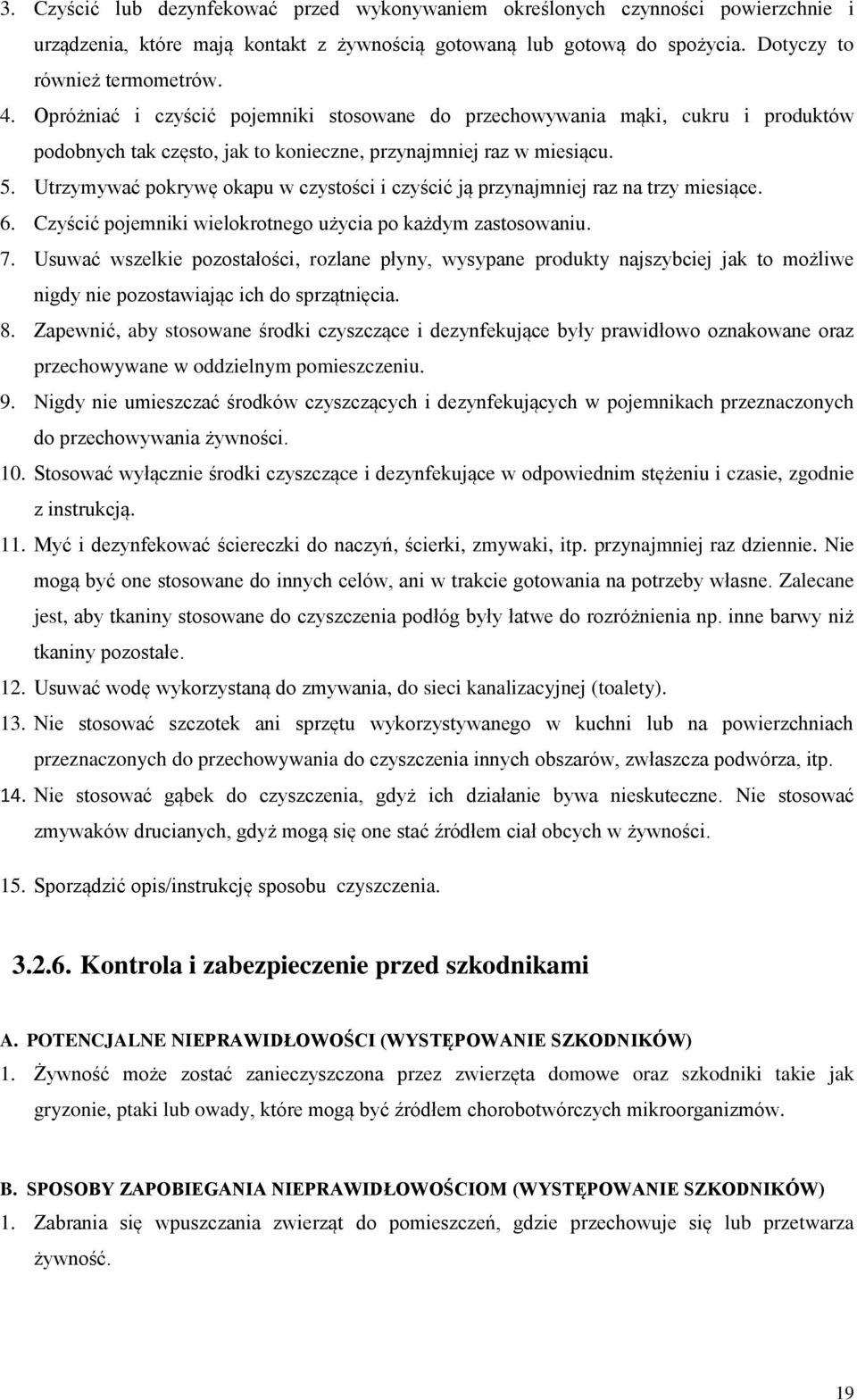 3. Czyścić lub dezynfekować przed wykonywaniem określonych czynności powierzchnie i urządzenia, które mają kontakt z żywnością gotowaną lub gotową do spożycia. Dotyczy to również termometrów.
4. Opróżniać i czyścić pojemniki stosowane do przechowywania mąki, cukru i produktów podobnych tak często, jak to konieczne, przynajmniej raz w miesiącu.
5. Utrzymywać pokrywę okapu w czystości i czyścić ją przynajmniej raz na trzy miesiące.
6. Czyścić pojemniki wielokrotnego użycia po każdym zastosowaniu.
7. Usuwać wszelkie pozostałości, rozlane płyny, wysypane produkty najszybciej jak to możliwe nigdy nie pozostawiając ich do sprzątnięcia.
8. Zapewnić, aby stosowane środki czyszczące i dezynfekujące były prawidłowo oznakowane oraz przechowywane w oddzielnym pomieszczeniu.
9. Nigdy nie umieszczać środków czyszczących i dezynfekujących w pojemnikach przeznaczonych do przechowywania żywności.
10. Stosować wyłącznie środki czyszczące i dezynfekujące w odpowiednim stężeniu i czasie, zgodnie z instrukcją.
11. Myć i dezynfekować ściereczki do naczyń, ścierki, zmywaki, itp. przynajmniej raz dziennie. Nie mogą być one stosowane do innych celów, ani w trakcie gotowania na potrzeby własne. Zalecane jest, aby tkaniny stosowane do czyszczenia podłóg były łatwe do rozróżnienia np. inne barwy niż tkaniny pozostałe.
12. Usuwać wodę wykorzystaną do zmywania, do sieci kanalizacyjnej (toalety).
13. Nie stosować szczotek ani sprzętu wykorzystywanego w kuchni lub na powierzchniach przeznaczonych do przechowywania do czyszczenia innych obszarów, zwłaszcza podwórza, itp.
14. Nie stosować gąbek do czyszczenia, gdyż ich działanie bywa nieskuteczne. Nie stosować zmywaków drucianych, gdyż mogą się one stać źródłem ciał obcych w żywności.
15. Sporządzić opis/instrukcję sposobu czyszczenia.

3.2.6. Kontrola i zabezpieczenie przed szkodnikami

A. POTENCJALNE NIEPRAWIDŁOWOŚCI (WYSTĘPOWANIE SZKODNIKÓW)
1. Żywność może zostać zanieczyszczona przez zwierzęta domowe oraz szkodniki takie jak gryzonie, ptaki lub owady, które mogą być źródłem chorobotwórczych mikroorganizmów.

B. SPOSOBY ZAPOBIEGANIA NIEPRAWIDŁOWOŚCIOM (WYSTĘPOWANIE SZKODNIKÓW)
1. Zabrania się wpuszczania zwierząt do pomieszczeń, gdzie przechowuje się lub przetwarza żywność.

19